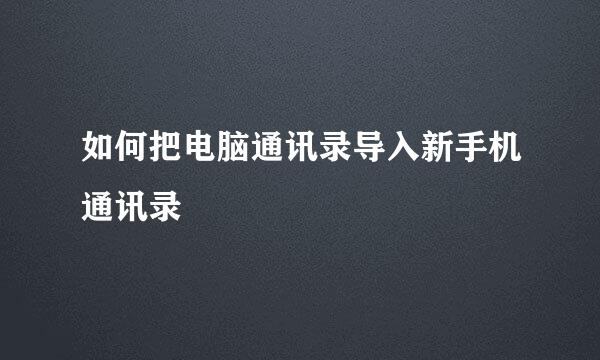 如何把电脑通讯录导入新手机通讯录